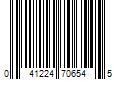 0 41224 70654 5